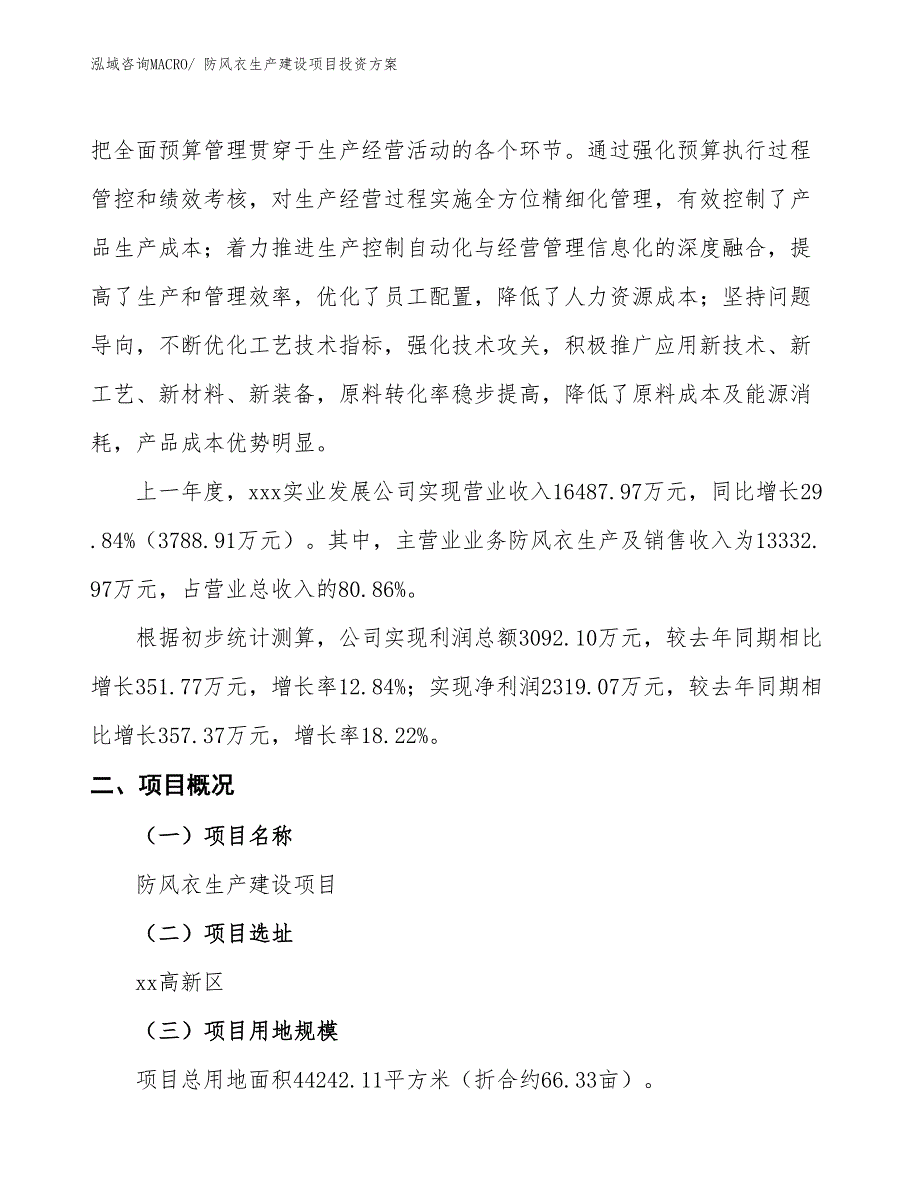 泓域咨询MACRO/ 防风衣生产建设项目投资方案

把全面预算管理贯穿于生产经营活动的各个环节。通过强化预算执行过程管控和绩效考核，对生产经营过程实施全方位精细化管理，有效控制了产品生产成本；着力推进生产控制自动化与经营管理信息化的深度融合，提高了生产和管理效率，优化了员工配置，降低了人力资源成本；坚持问题导向，不断优化工艺技术指标，强化技术攻关，积极推广应用新技术、新工艺、新材料、新装备，原料转化率稳步提高，降低了原料成本及能源消耗，产品成本优势明显。

上一年度，xxx实业发展公司实现营业收入16487.97万元，同比增长29.84%（3788.91万元）。其中，主营业业务防风衣生产及销售收入为13332.97万元，占营业总收入的80.86%。

根据初步统计测算，公司实现利润总额3092.10万元，较去年同期相比增长351.77万元，增长率12.84%；实现净利润2319.07万元，较去年同期相比增长357.37万元，增长率18.22%。

二、项目概况

（一）项目名称

防风衣生产建设项目

（二）项目选址

xx高新区

（三）项目用地规模

项目总用地面积44242.11平方米（折合约66.33亩）。